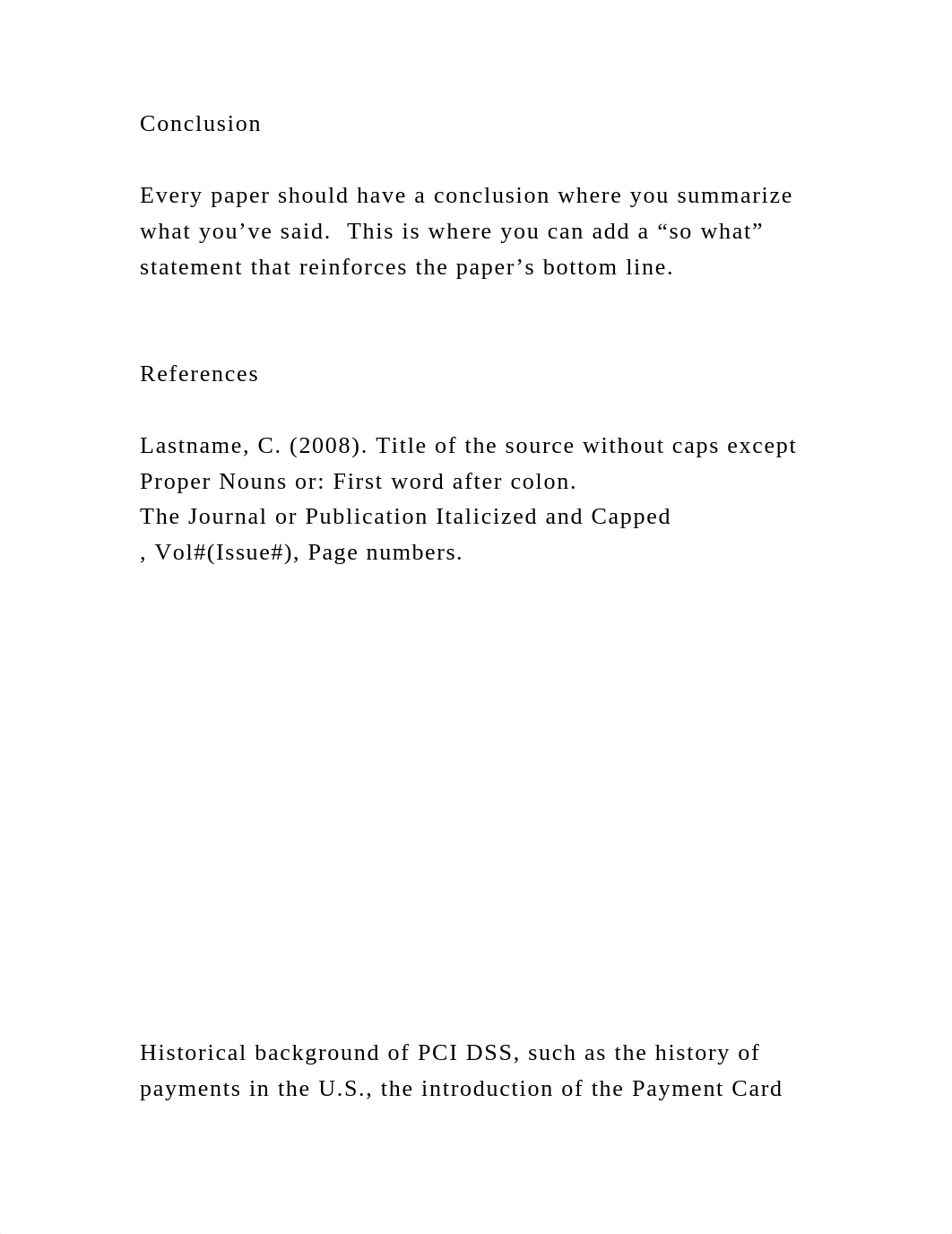 Conclusion

Every paper should have a conclusion where you summarize what you’ve said.  This is where you can add a “so what” statement that reinforces the paper’s bottom line.

References

Lastname, C. (2008). Title of the source without caps except Proper Nouns or: First word after colon.
The Journal or Publication Italicized and Capped
, Vol#(Issue#), Page numbers.

Historical background of PCI DSS, such as the history of payments in the U.S., the introduction of the Payment Card